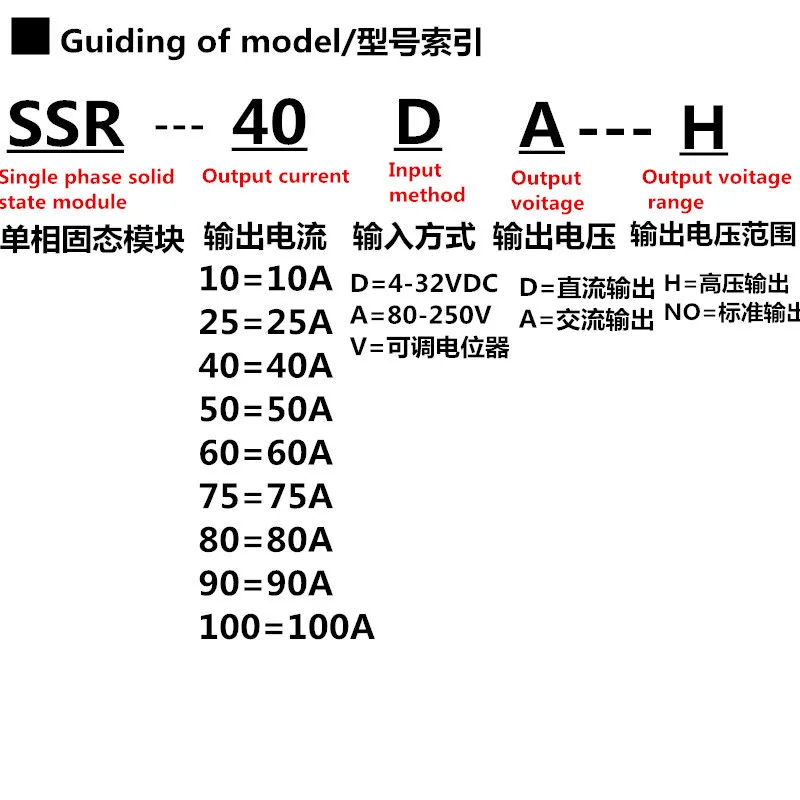 ■ Guiding of model/型号索引

SSR --- 40 D A --- H

Single phase solid state module
单相固态模块

Output current
输出电流
10=10A
25=25A
40=40A
50=50A
60=60A
75=75A
80=80A
90=90A
100=100A

Input method
输入方式
D=4-32VDC
A=80-250V
V=可调电位器

Output voitage
输出电压
D=直流输出
A=交流输出

Output voitage range
输出电压范围
H=高压输出
NO=标准输出